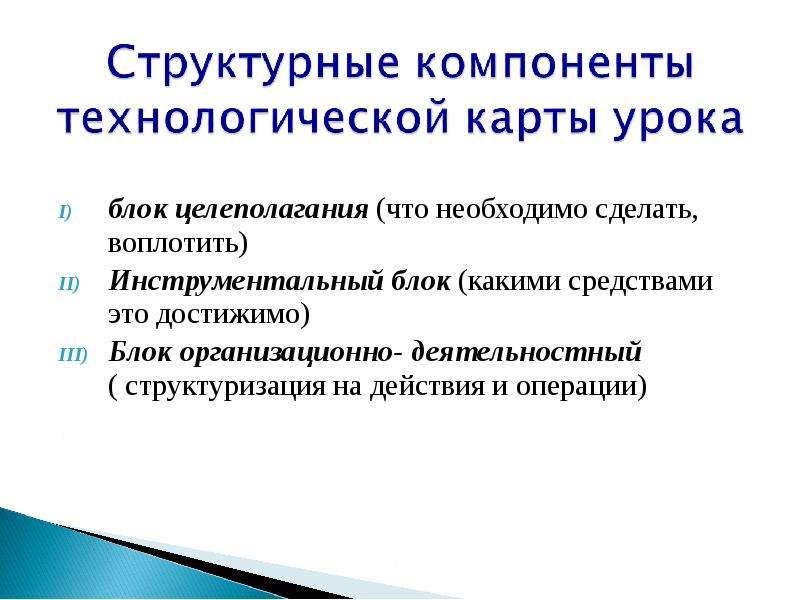 Структурные компоненты технологической карты урока

I) блок целеполагания (что необходимо сделать, воплотить)

II) Инструментальный блок (какими средствами это достижимо)

III) Блок организационно- деятельностный ( структуризация на действия и операции)